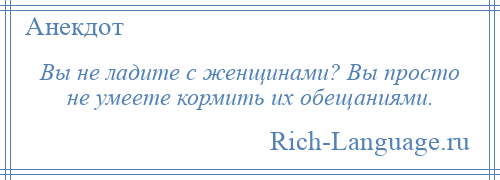 Анекдот

Вы не ладите с женщинами? Вы просто не умеете кормить их обещаниями.

Rich-Language.ru